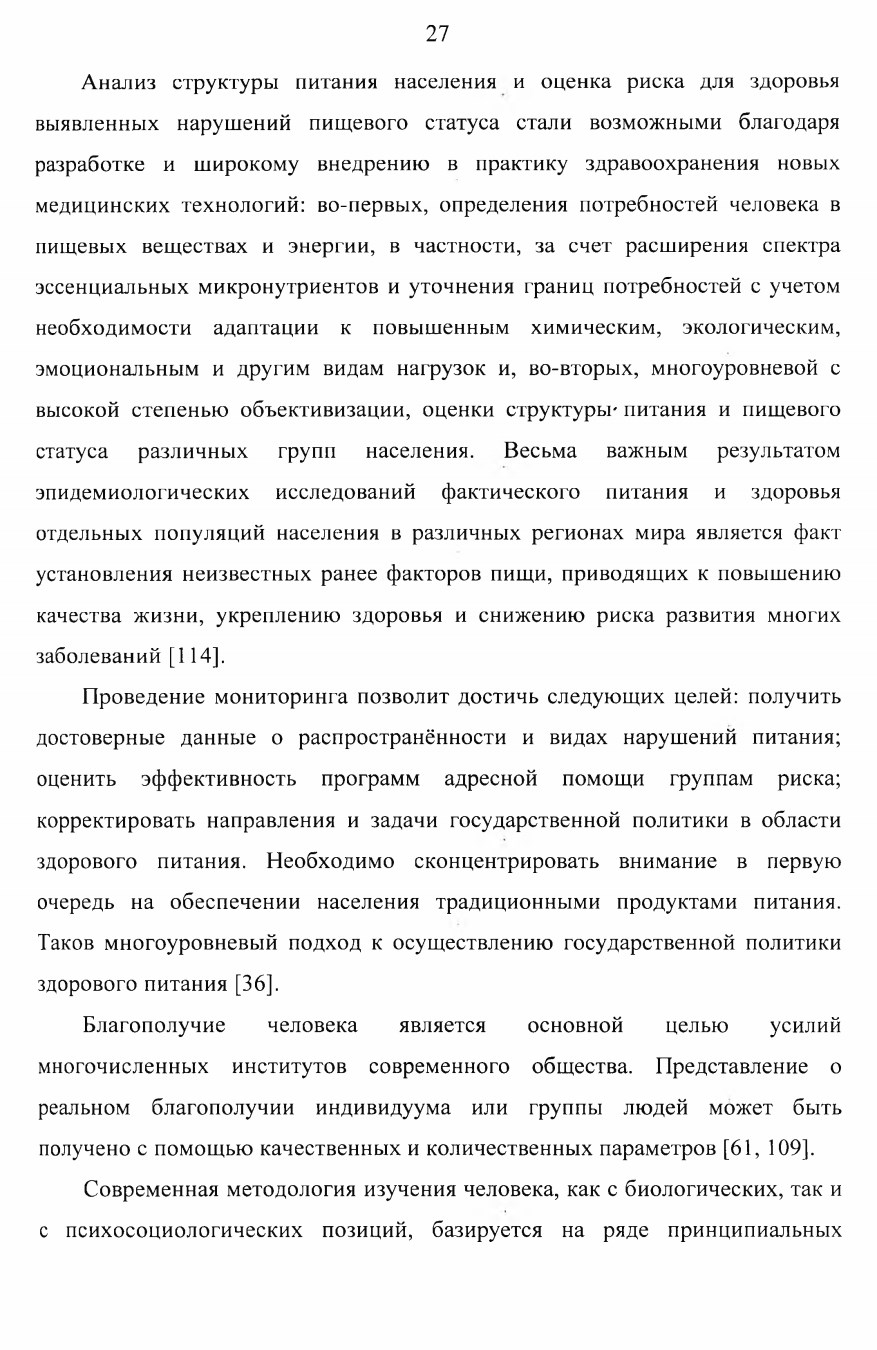 27

Анализ структуры питания населения и оценка риска для здоровья выявленных нарушений пищевого статуса стали возможными благодаря разработке и широкому внедрению в практику здравоохранения новых медицинских технологий: во-первых, определения потребностей человека в пищевых веществах и энергии, в частности, за счет расширения спектра эссенциальных микронутриентов и уточнения границ потребностей с учетом необходимости адаптации к повышенным химическим, экологическим, эмоциональным и другим видам нагрузок и, во-вторых, многоуровневой с высокой степенью объективизации, оценки структуры питания и пищевого статуса различных групп населения. Весьма важным результатом эпидемиологических исследований фактического питания и здоровья отдельных популяций населения в различных регионах мира является факт установления неизвестных ранее факторов пищи, приводящих к повышению качества жизни, укреплению здоровья и снижению риска развития многих заболеваний [114].

Проведение мониторинга позволит достичь следующих целей: получить достоверные данные о распространённости и видах нарушений питания; оценить эффективность программ адресной помощи группам риска; корректировать направления и задачи государственной политики в области здорового питания. Необходимо сконцентрировать внимание в первую очередь на обеспечении населения традиционными продуктами питания. Таков многоуровневый подход к осуществлению государственной политики здорового питания [36].

Благополучие человека является основной целью усилий многочисленных институтов современного общества. Представление о реальном благополучии индивидуума или группы людей может быть получено с помощью качественных и количественных параметров [61, 109].

Современная методология изучения человека, как с биологических, так и с психосоциологических позиций, базируется на ряде принципиальных